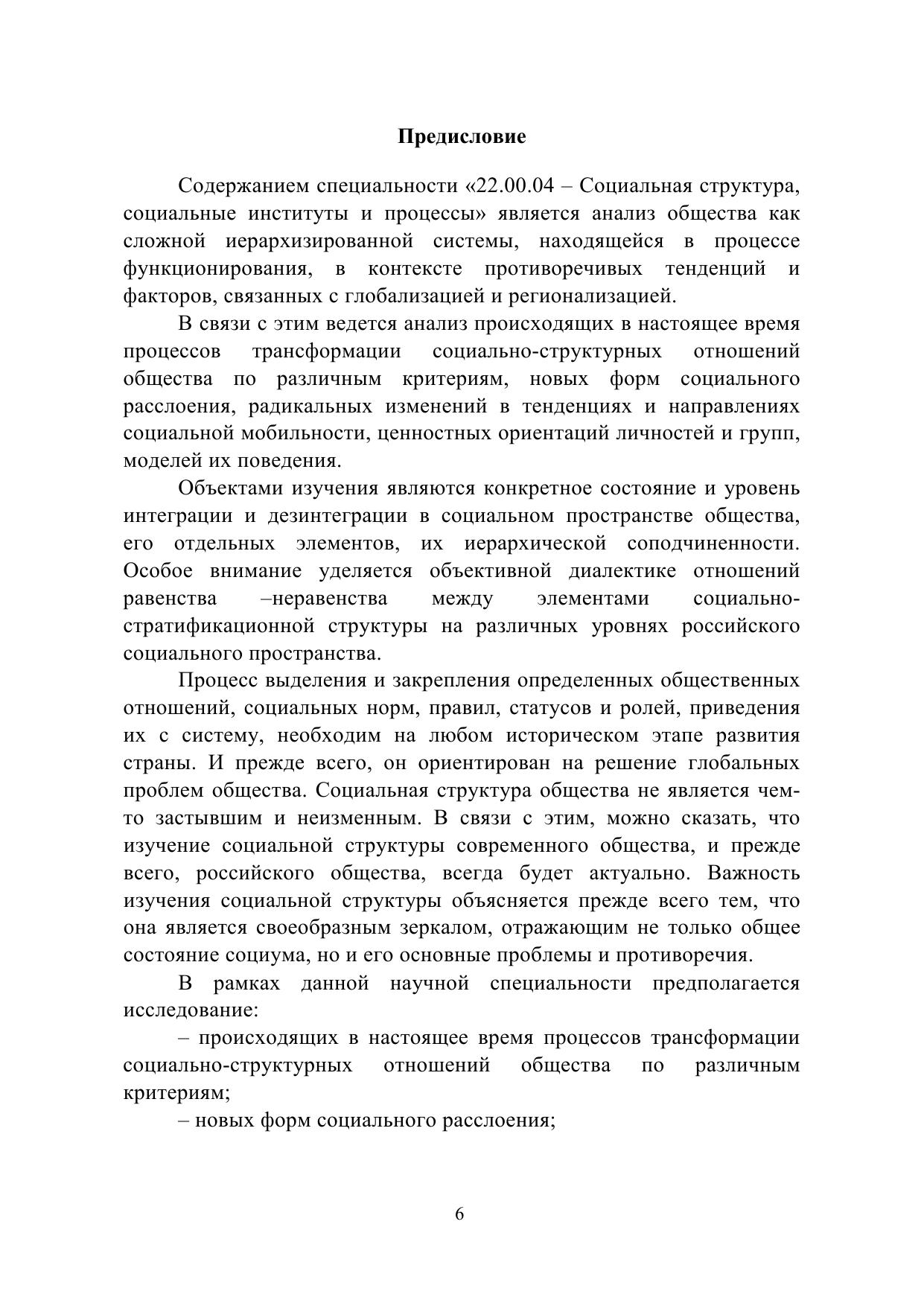 Предисловие

Содержанием специальности «22.00.04 – Социальная структура, социальные институты и процессы» является анализ общества как сложной иерархизированной системы, находящейся в процессе функционирования, в контексте противоречивых тенденций и факторов, связанных с глобализацией и регионализацией.

В связи с этим ведется анализ происходящих в настоящее время процессов трансформации социально-структурных отношений общества по различным критериям, новых форм социального расслоения, радикальных изменений в тенденциях и направлениях социальной мобильности, ценностных ориентаций личностей и групп, моделей их поведения.

Объектами изучения являются конкретное состояние и уровень интеграции и дезинтеграции в социальном пространстве общества, его отдельных элементов, их иерархической соподчиненности. Особое внимание уделяется объективной диалектике отношений равенства –неравенства между элементами социально-стратификационной структуры на различных уровнях российского социального пространства.

Процесс выделения и закрепления определенных общественных отношений, социальных норм, правил, статусов и ролей, приведения их с систему, необходим на любом историческом этапе развития страны. И прежде всего, он ориентирован на решение глобальных проблем общества. Социальная структура общества не является чем-то застывшим и неизменным. В связи с этим, можно сказать, что изучение социальной структуры современного общества, и прежде всего, российского общества, всегда будет актуально. Важность изучения социальной структуры объясняется прежде всего тем, что она является своеобразным зеркалом, отражающим не только общее состояние социума, но и его основные проблемы и противоречия.

В рамках данной научной специальности предполагается исследование:

– происходящих в настоящее время процессов трансформации социально-структурных отношений общества по различным критериям;

– новых форм социального расслоения;

6